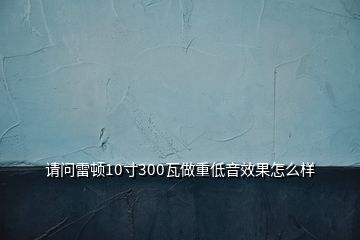 请问雷顿10寸300瓦做重低音效果怎么样